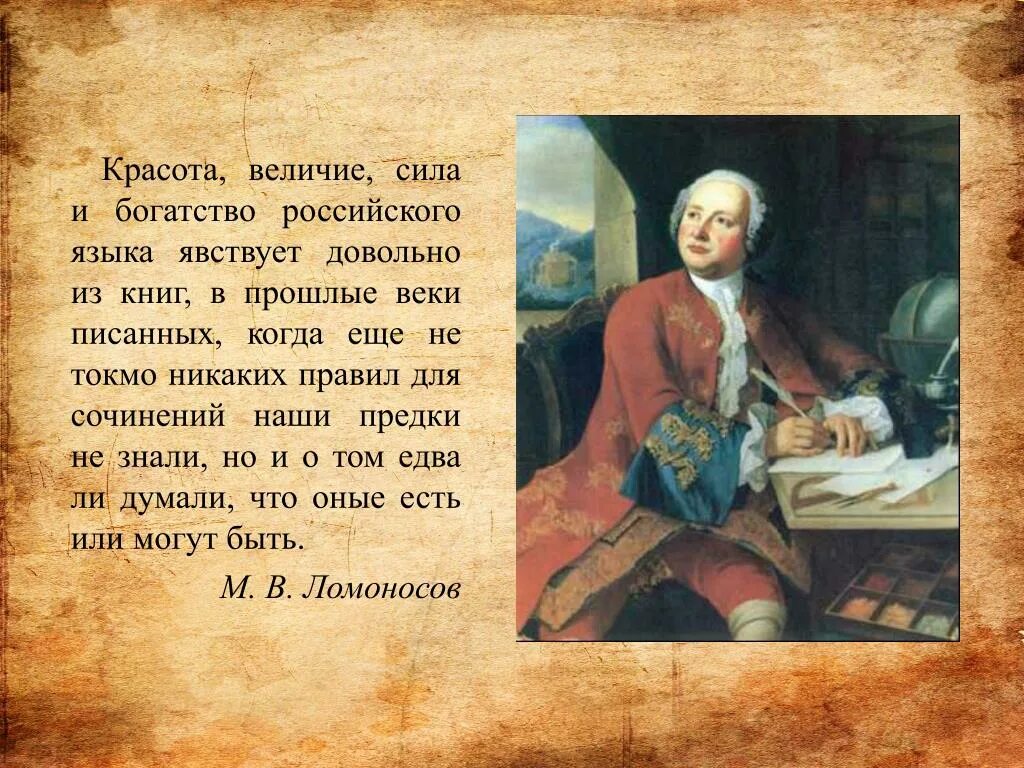 Красота, величие, сила и богатство российского языка явствует довольно из книг, в прошлые веки писанных, когда еще не токмо никаких правил для сочинений наши предки не знали, но и о том едва ли думали, что оные есть или могут быть.

М. В. Ломоносов